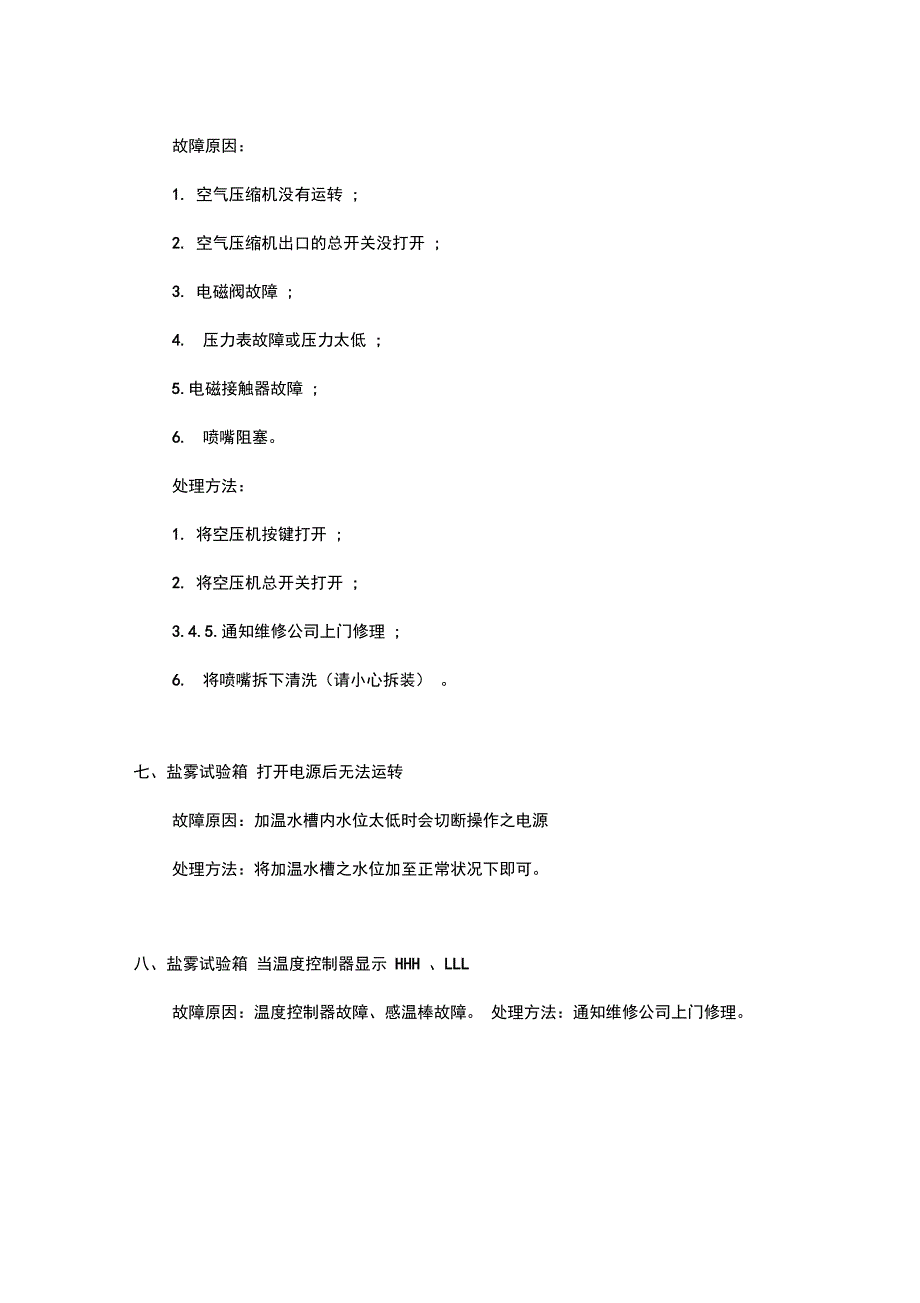 故障原因：

1. 空气压缩机没有运转 ；

2. 空气压缩机出口的总开关没打开 ；

3. 电磁阀故障 ；

4. 压力表故障或压力太低 ；

5. 电磁接触器故障 ；

6. 喷嘴阻塞。

处理方法：

1. 将空压机按键打开 ；

2. 将空压机总开关打开 ；

3. 4. 5. 通知维修公司上门修理 ；

6. 将喷嘴拆下清洗（请小心拆装） 。

七、盐雾试验箱 打开电源后无法运转

故障原因：加温水槽内水位太低时会切断操作之电源

处理方法：将加温水槽之水位加至正常状况下即可。

八、盐雾试验箱 当温度控制器显示 HHH 、LLL

故障原因：温度控制器故障、感温棒故障。 处理方法：通知维修公司上门修理。